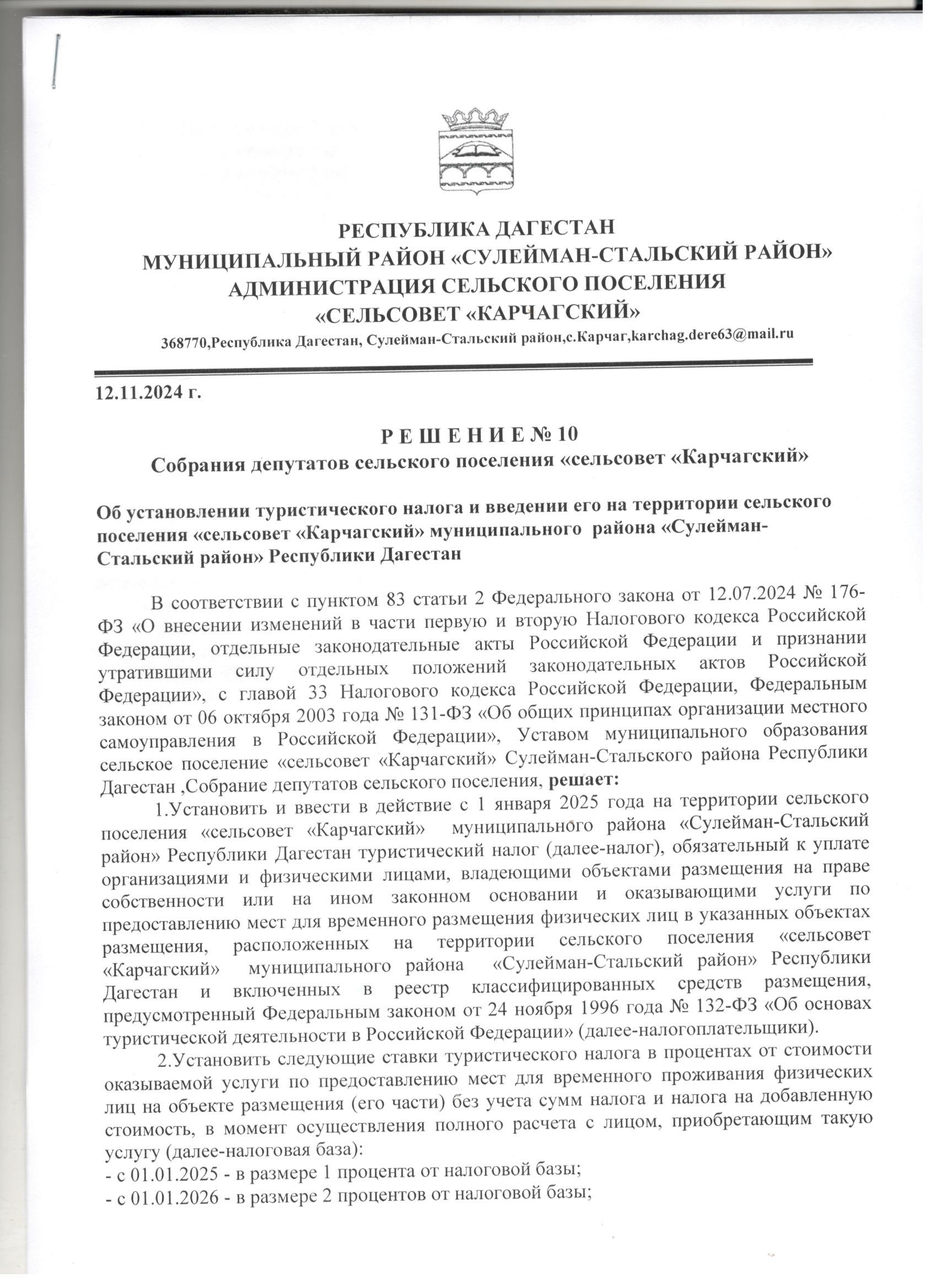 РЕСПУБЛИКА ДАГЕСТАН
МУНИЦИПАЛЬНЫЙ РАЙОН «СУЛЕЙМАН-СТАЛЬСКИЙ РАЙОН»
АДМИНИСТРАЦИЯ СЕЛЬСКОГО ПОСЕЛЕНИЯ
«СЕЛЬСОВЕТ «КАРЧАГСКИЙ»
368770,Республика Дагестан, Сулейман-Стальский район,с.Карчаг,karchag.dere63@mail.ru

12.11.2024 г.

Р Е Ш Е Н И Е № 10
Собрания депутатов сельского поселения «сельсовет «Карчагский»

Об установлении туристического налога и введении его на территории сельского поселения «сельсовет «Карчагский» муниципального района «Сулейман-Стальский район» Республики Дагестан

В соответствии с пунктом 83 статьи 2 Федерального закона от 12.07.2024 № 176-ФЗ «О внесении изменений в части первую и вторую Налогового кодекса Российской Федерации, отдельные законодательные акты Российской Федерации и признании утратившими силу отдельных положений законодательных актов Российской Федерации», с главой 33 Налогового кодекса Российской Федерации, Федеральным законом от 06 октября 2003 года № 131-ФЗ «Об общих принципах организации местного самоуправления в Российской Федерации», Уставом муниципального образования сельское поселение «сельсовет «Карчагский» Сулейман-Стальского района Республики Дагестан ,Собрание депутатов сельского поселения, решает:
1.Установить и ввести в действие с 1 января 2025 года на территории сельского поселения «сельсовет «Карчагский» муниципального района «Сулейман-Стальский район» Республики Дагестан туристический налог (далее-налог), обязательный к уплате организациями и физическими лицами, владеющими объектами размещения на праве собственности или на ином законном основании и оказывающими услуги по предоставлению мест для временного размещения физических лиц в указанных объектах размещения, расположенных на территории сельского поселения «сельсовет «Карчагский» муниципального района «Сулейман-Стальский район» Республики Дагестан и включенных в реестр классифицированных средств размещения, предусмотренный Федеральным законом от 24 ноября 1996 года № 132-ФЗ «Об основах туристической деятельности в Российской Федерации» (далее-налогоплательщики).
2.Установить следующие ставки туристического налога в процентах от стоимости оказываемой услуги по предоставлению мест для временного проживания физических лиц на объекте размещения (его части) без учета сумм налога и налога на добавленную стоимость, в момент осуществления полного расчета с лицом, приобретающим такую услугу (далее-налоговая база):
- с 01.01.2025 - в размере 1 процента от налоговой базы;
- с 01.01.2026 - в размере 2 процентов от налоговой базы;